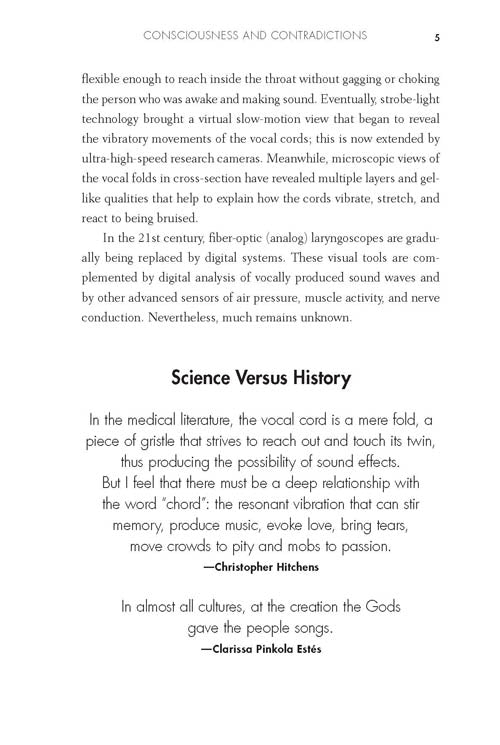 CONSCIOUSNESS AND CONTRADICTIONS 5

flexible enough to reach inside the throat without gagging or choking the person who was awake and making sound. Eventually, strobe-light technology brought a virtual slow-motion view that began to reveal the vibratory movements of the vocal cords; this is now extended by ultra-high-speed research cameras. Meanwhile, microscopic views of the vocal folds in cross-section have revealed multiple layers and gel-like qualities that help to explain how the cords vibrate, stretch, and react to being bruised.

In the 21st century, fiber-optic (analog) laryngoscopes are gradually being replaced by digital systems. These visual tools are complemented by digital analysis of vocally produced sound waves and by other advanced sensors of air pressure, muscle activity, and nerve conduction. Nevertheless, much remains unknown.

Science Versus History

In the medical literature, the vocal cord is a mere fold, a piece of gristle that strives to reach out and touch its twin, thus producing the possibility of sound effects.
But I feel that there must be a deep relationship with the word "chord": the resonant vibration that can stir memory, produce music, evoke love, bring tears, move crowds to pity and mobs to passion.
—Christopher Hitchens

In almost all cultures, at the creation the Gods gave the people songs.
—Clarissa Pinkola Estés